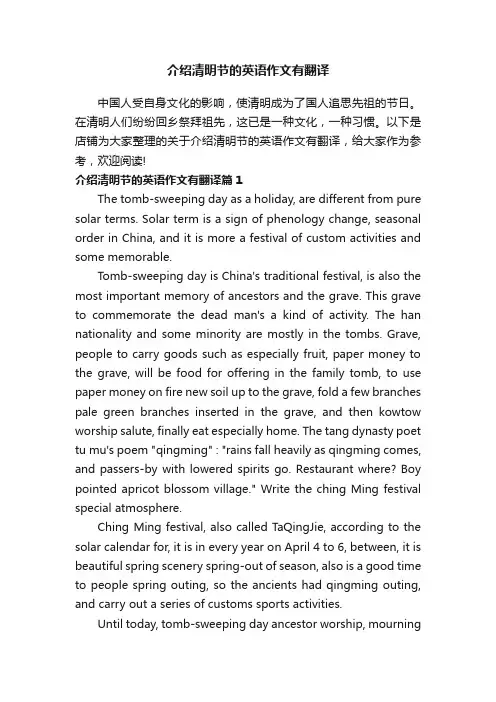 介绍清明节的英语作文有翻译

中国人受自身文化的影响，使清明成为了国人追思先祖的节日。在清明人们纷纷回乡祭拜祖先，这已是一种文化，一种习惯。以下是店铺为大家整理的关于介绍清明节的英语作文有翻译，给大家作为参考，欢迎阅读!

介绍清明节的英语作文有翻译篇1

The tomb-sweeping day as a holiday, are different from pure solar terms. Solar term is a sign of phenology change, seasonal order in China, and it is more a festival of custom activities and some memorable.

Tomb-sweeping day is China's traditional festival, is also the most important memory of ancestors and the grave. This grave to commemorate the dead man's a kind of activity. The han nationality and some minority are mostly in the tombs. Grave, people to carry goods such as especially fruit, paper money to the grave, will be food for offering in the family tomb, to use paper money on fire new soil up to the grave, fold a few branches pale green branches inserted in the grave, and then kowtow worship salute, finally eat especially home. The tang dynasty poet tu mu's poem "qingming" : "rains fall heavily as qingming comes, and passers-by with lowered spirits go. Restaurant where? Boy pointed apricot blossom village." Write the ching Ming festival special atmosphere.

Ching Ming festival, also called TaQingJie, according to the solar calendar for, it is in every year on April 4 to 6, between, it is beautiful spring scenery spring-out of season, also is a good time to people spring outing, so the ancients had qingming outing, and carry out a series of customs sports activities.

Until today, tomb-sweeping day ancestor worship, mourning